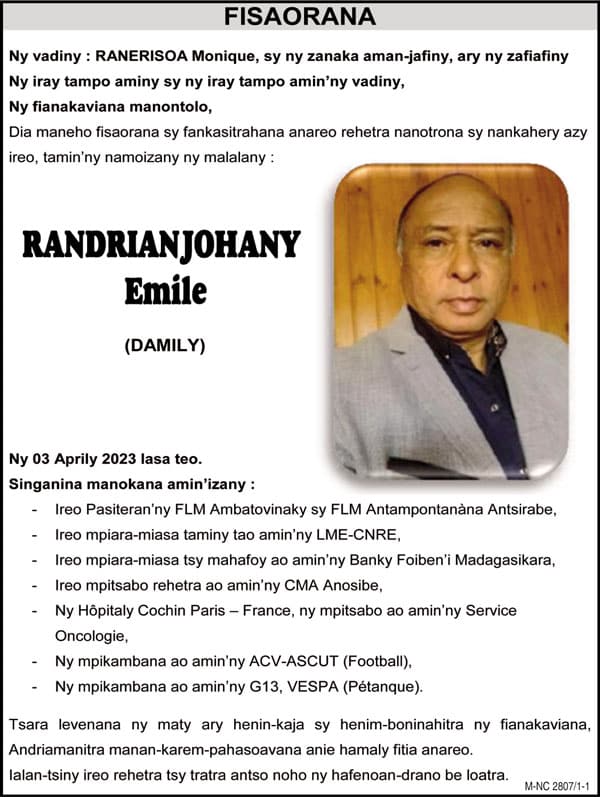 FISAORANA

Ny vadiny : RANERISOA Monique, sy ny zanaka aman-jafiny, ary ny zafiafiny
Ny iray tampo aminy sy ny iray tampo amin'ny vadiny,
Ny fianakaviana manontolo,
Dia maneho fisaorana sy fankasitrahana anareo rehetra nanotrona sy nankahery azy ireo, tamin'ny namoizany ny malalany :

RANDRIANJOHANY
Emile

(DAMILY)

Ny 03 Aprily 2023 lasa teo.
Singanina manokana amin'izany :
- Ireo Pasiteran'ny FLM Ambatovinaky sy FLM Antampontanàna Antsirabe,
- Ireo mpiara-miasa taminy tao amin'ny LME-CNRE,
- Ireo mpiara-miasa tsy mahafoy ao amin'ny Banky Foiben'i Madagasikara,
- Ireo mpitsabo rehetra ao amin'ny CMA Anosibe,
- Ny Hôpitaly Cochin Paris – France, ny mpitsabo ao amin'ny Service Oncologie,
- Ny mpikambana ao amin'ny ACV-ASCUT (Football),
- Ny mpikambana ao amin'ny G13, VESPA (Pétanque).

Tsara levenana ny maty ary henin-kaja sy henim-boninahitra ny fianakaviana, Andriamanitra manan-karem-pahasoavana anie hamaly fitia anareo.
Ialan-tsiny ireo rehetra tsy tratra antso noho ny hafenoan-drano be loatra.

M-NC 2807/1-1